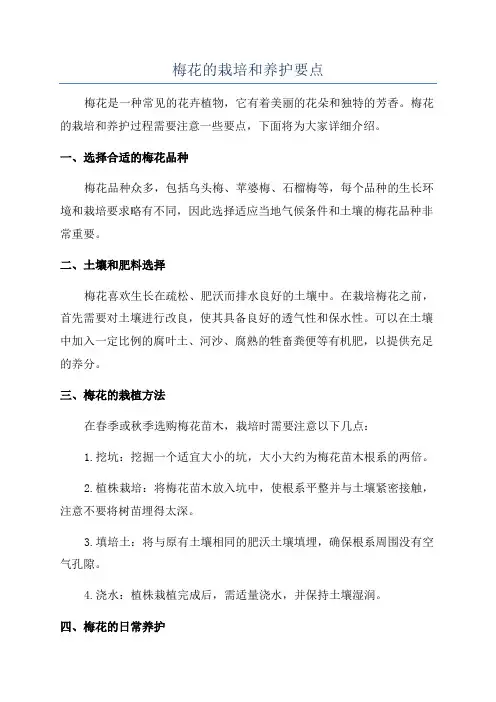 梅花的栽培和养护要点

梅花是一种常见的花卉植物，它有着美丽的花朵和独特的芳香。梅花的栽培和养护过程需要注意一些要点，下面将为大家详细介绍。

一、选择合适的梅花品种

梅花品种众多，包括乌头梅、苹婆梅、石榴梅等，每个品种的生长环境和栽培要求略有不同，因此选择适应当地气候条件和土壤的梅花品种非常重要。

二、土壤和肥料选择

梅花喜欢生长在疏松、肥沃而排水良好的土壤中。在栽培梅花之前，首先需要对土壤进行改良，使其具备良好的透气性和保水性。可以在土壤中加入一定比例的腐叶土、河沙、腐熟的牲畜粪便等有机肥，以提供充足的养分。

三、梅花的栽植方法

在春季或秋季选购梅花苗木，栽培时需要注意以下几点：

1. 挖坑：挖掘一个适宜大小的坑，大小大约为梅花苗木根系的两倍。

2. 植株栽培：将梅花苗木放入坑中，使根系平整并与土壤紧密接触，注意不要将树苗埋得太深。

3. 填培土：将与原有土壤相同的肥沃土壤填埋，确保根系周围没有空气孔隙。

4. 浇水：植株栽植完成后，需适量浇水，并保持土壤湿润。

四、梅花的日常养护